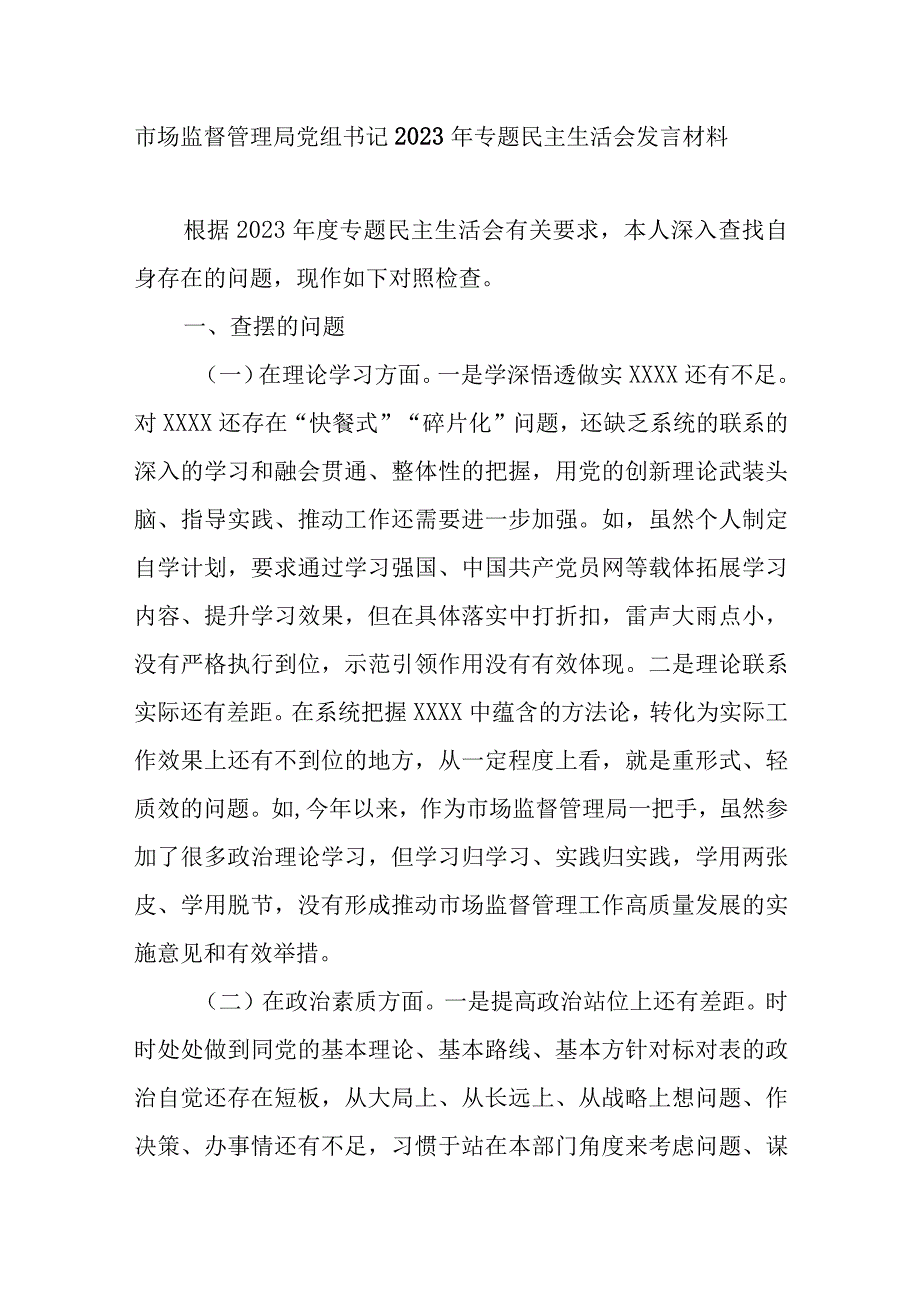 市场监督管理局党组书记2023年专题民主生活会发言材料

根据2023年度专题民主生活会有关要求，本人深入查找自身存在的问题，现作如下对照检查。

一、查摆的问题

（一）在理论学习方面。一是学深悟透做实XXXX还有不足。对XXXX还存在“快餐式”“碎片化”问题，还缺乏系统的联系的深入的学习和融会贯通、整体性的把握，用党的创新理论武装头脑、指导实践、推动工作还需要进一步加强。如，虽然个人制定自学计划，要求通过学习强国、中国共产党员网等载体拓展学习内容、提升学习效果，但在具体落实中打折扣，雷声大雨点小，没有严格执行到位，示范引领作用没有有效体现。二是理论联系实际还有差距。在系统把握XXXX中蕴含的方法论，转化为实际工作效果上还有不到位的地方，从一定程度上看，就是重形式、轻质效的问题。如,今年以来，作为市场监督管理局一把手，虽然参加了很多政治理论学习，但学习归学习、实践归实践，学用两张皮、学用脱节，没有形成推动市场监督管理工作高质量发展的实施意见和有效举措。

（二）在政治素质方面。一是提高政治站位上还有差距。时时处处做到同党的基本理论、基本路线、基本方针对标对表的政治自觉还存在短板，从大局上、从长远上、从战略上想问题、作决策、办事情还有不足，习惯于站在本部门角度来考虑问题、谋